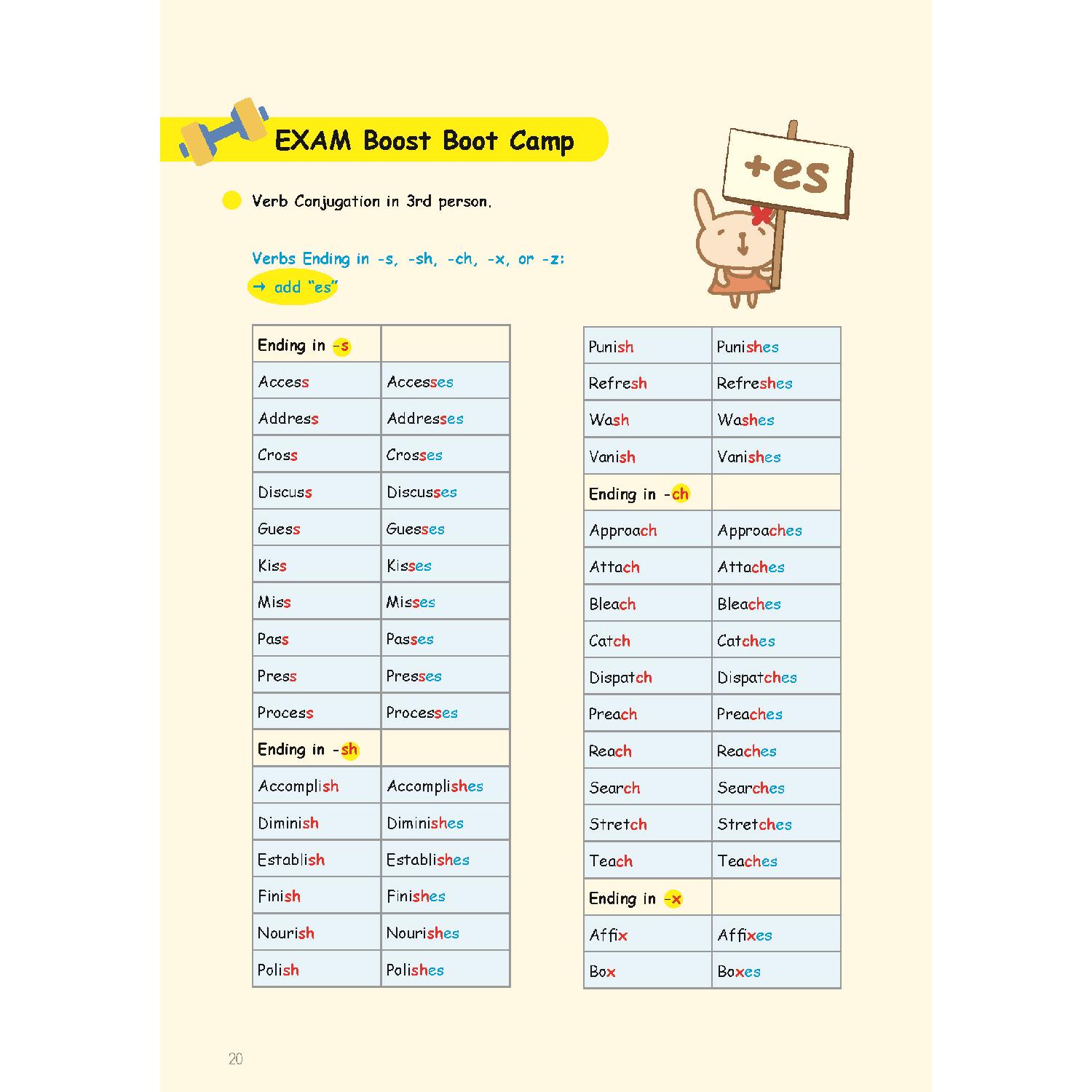 EXAM Boost Boot Camp

+es

• Verb Conjugation in 3rd person.

Verbs Ending in -s, -sh, -ch, -x, or -z:
→ add "es"

| Ending in -s | |
|---|---|
| Access | Accesses |
| Address | Addresses |
| Cross | Crosses |
| Discuss | Discusses |
| Guess | Guesses |
| Kiss | Kisses |
| Miss | Misses |
| Pass | Passes |
| Press | Presses |
| Process | Processes |
| Ending in -sh | |
| Accomplish | Accomplishes |
| Diminish | Diminishes |
| Establish | Establishes |
| Finish | Finishes |
| Nourish | Nourishes |
| Polish | Polishes |

| Punish | Punishes |
|---|---|
| Refresh | Refreshes |
| Wash | Washes |
| Vanish | Vanishes |
| Ending in -ch | |
| Approach | Approaches |
| Attach | Attaches |
| Bleach | Bleaches |
| Catch | Catches |
| Dispatch | Dispatches |
| Preach | Preaches |
| Reach | Reaches |
| Search | Searches |
| Stretch | Stretches |
| Teach | Teaches |
| Ending in -x | |
| Affix | Affixes |
| Box | Boxes |

20